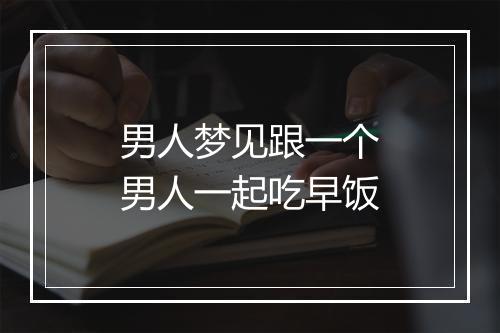 男人梦见跟一个
男人一起吃早饭